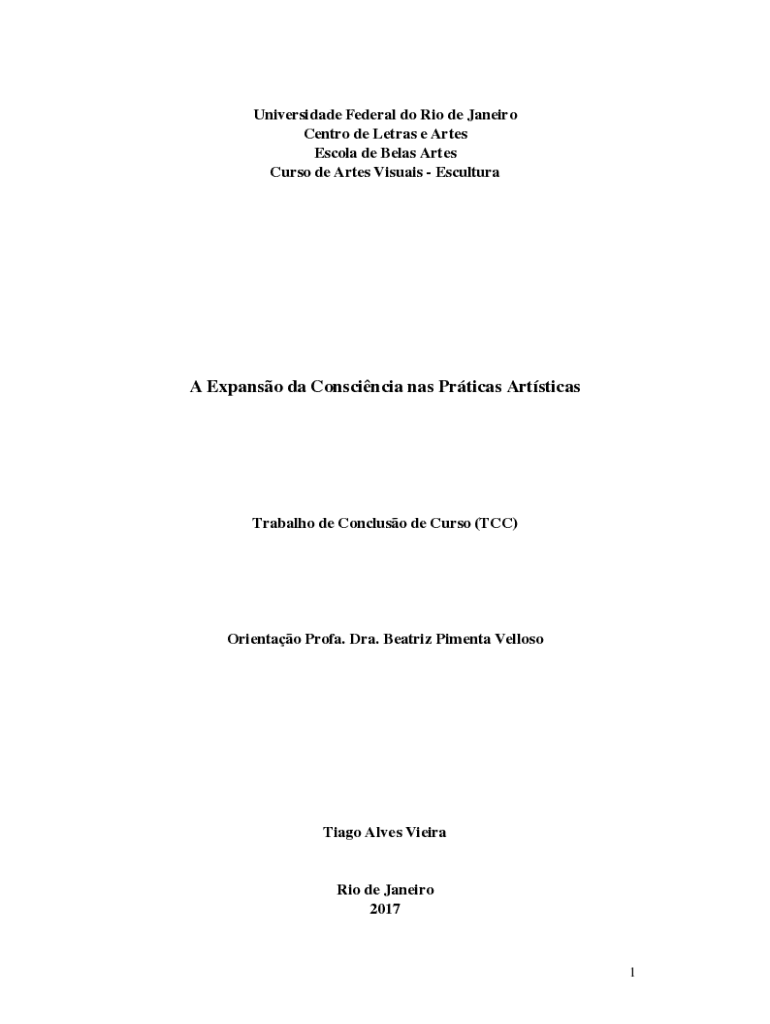 Universidade Federal do Rio de Janeiro
Centro de Letras e Artes
Escola de Belas Artes
Curso de Artes Visuais - Escultura

A Expansão da Consciência nas Práticas Artísticas

Trabalho de Conclusão de Curso (TCC)

Orientação Profa. Dra. Beatriz Pimenta Velloso

Tiago Alves Vieira

Rio de Janeiro
2017

1